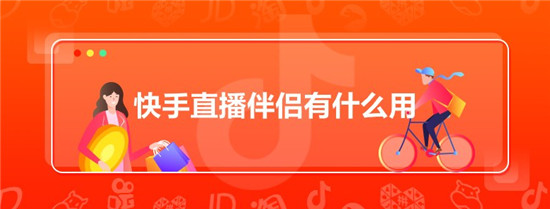 快手直播伴侣有什么用